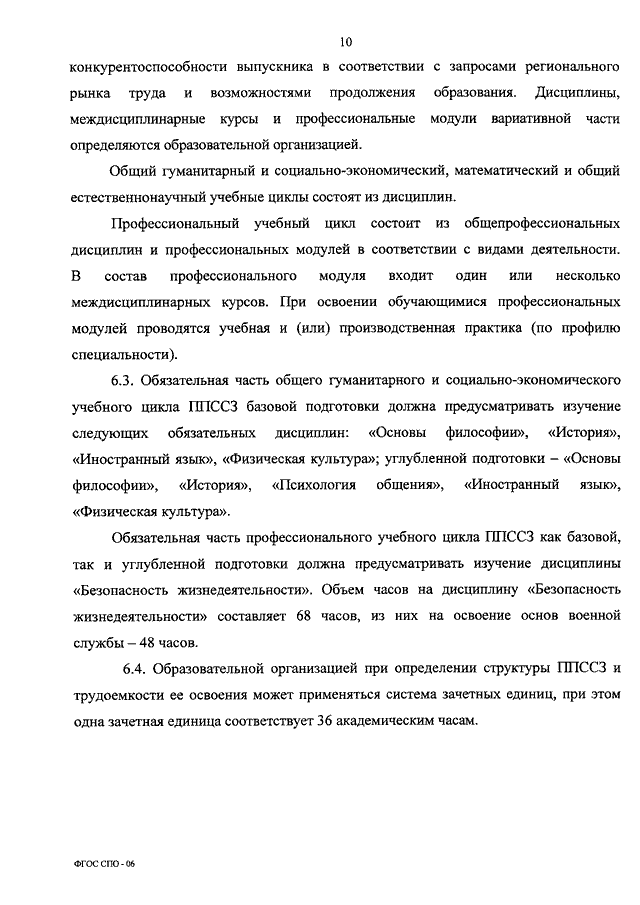 10

конкурентоспособности выпускника в соответствии с запросами регионального рынка труда и возможностями продолжения образования. Дисциплины, междисциплинарные курсы и профессиональные модули вариативной части определяются образовательной организацией.

Общий гуманитарный и социально-экономический, математический и общий естественнонаучный учебные циклы состоят из дисциплин.

Профессиональный учебный цикл состоит из общепрофессиональных дисциплин и профессиональных модулей в соответствии с видами деятельности. В состав профессионального модуля входит один или несколько междисциплинарных курсов. При освоении обучающимися профессиональных модулей проводятся учебная и (или) производственная практика (по профилю специальности).

6.3. Обязательная часть общего гуманитарного и социально-экономического учебного цикла ППССЗ базовой подготовки должна предусматривать изучение следующих обязательных дисциплин: «Основы философии», «История», «Иностранный язык», «Физическая культура»; углубленной подготовки – «Основы философии», «История», «Психология общения», «Иностранный язык», «Физическая культура».

Обязательная часть профессионального учебного цикла ППССЗ как базовой, так и углубленной подготовки должна предусматривать изучение дисциплины «Безопасность жизнедеятельности». Объем часов на дисциплину «Безопасность жизнедеятельности» составляет 68 часов, из них на освоение основ военной службы – 48 часов.

6.4. Образовательной организацией при определении структуры ППССЗ и трудоемкости ее освоения может применяться система зачетных единиц, при этом одна зачетная единица соответствует 36 академическим часам.

ФГОС СПО - 06